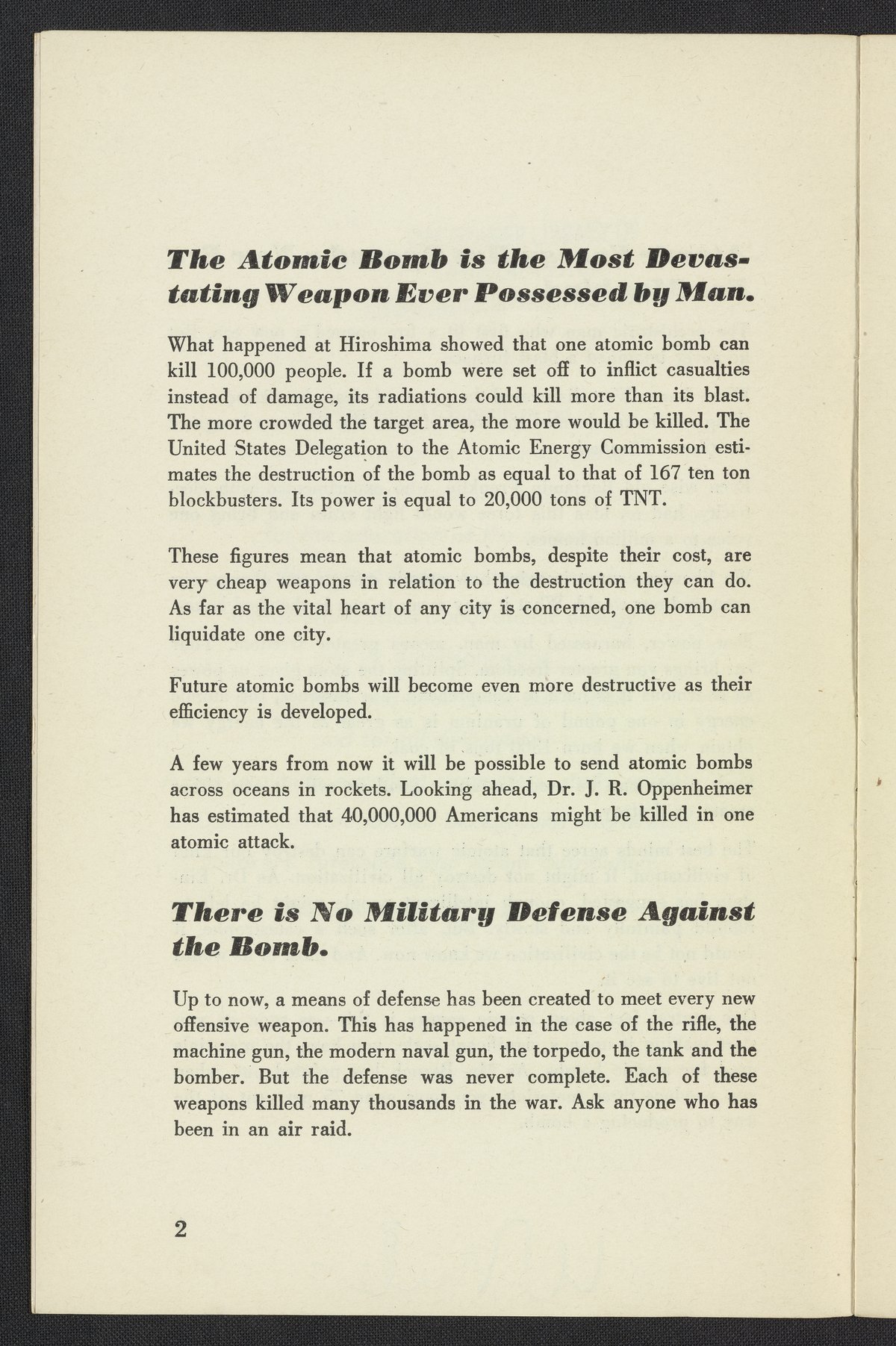 The Atomic Bomb is the Most Devastating Weapon Ever Possessed by Man.

What happened at Hiroshima showed that one atomic bomb can kill 100,000 people. If a bomb were set off to inflict casualties instead of damage, its radiations could kill more than its blast. The more crowded the target area, the more would be killed. The United States Delegation to the Atomic Energy Commission estimates the destruction of the bomb as equal to that of 167 ten ton blockbusters. Its power is equal to 20,000 tons of TNT.

These figures mean that atomic bombs, despite their cost, are very cheap weapons in relation to the destruction they can do. As far as the vital heart of any city is concerned, one bomb can liquidate one city.

Future atomic bombs will become even more destructive as their efficiency is developed.

A few years from now it will be possible to send atomic bombs across oceans in rockets. Looking ahead, Dr. J. R. Oppenheimer has estimated that 40,000,000 Americans might be killed in one atomic attack.

There is No Military Defense Against the Bomb.

Up to now, a means of defense has been created to meet every new offensive weapon. This has happened in the case of the rifle, the machine gun, the modern naval gun, the torpedo, the tank and the bomber. But the defense was never complete. Each of these weapons killed many thousands in the war. Ask anyone who has been in an air raid.

2